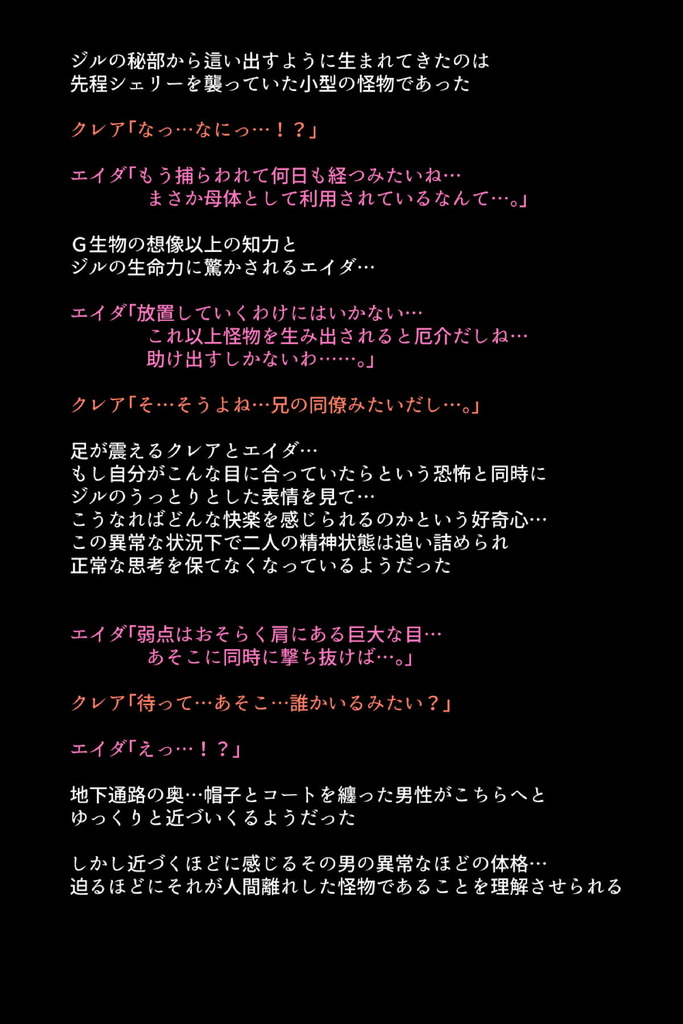 ジルの秘部から這い出すように生まれてきたのは
先程シェリーを襲っていた小型の怪物であった

クレア「なっ…なにっ…！？」

エイダ「もう捕らわれて何日も経つみたいね…
まさか母体として利用されているなんて…。」

Ｇ生物の想像以上の知力と
ジルの生命力に驚かされるエイダ…

エイダ「放置していくわけにはいかない…
これ以上怪物を生み出されると厄介だしね…
助け出すしかないわ……。」

クレア「そ…そうよね…兄の同僚みたいだし…。」

足が震えるクレアとエイダ…
もし自分がこんな目に合っていたらという恐怖と同時に
ジルのうっとりとした表情を見て…
こうなればどんな快楽を感じられるのかという好奇心…
この異常な状況下で二人の精神状態は追い詰められ
正常な思考を保てなくなっているようだった

エイダ「弱点はおそらく肩にある巨大な目…
あそこに同時に撃ち抜けば…。」

クレア「待って…あそこ…誰かいるみたい？」

エイダ「えっ…！？」

地下通路の奥…帽子とコートを纏った男性がこちらへと
ゆっくりと近づいくるようだった

しかし近づくほどに感じるその男の異常なほどの体格…
迫るほどにそれが人間離れした怪物であることを理解させられる